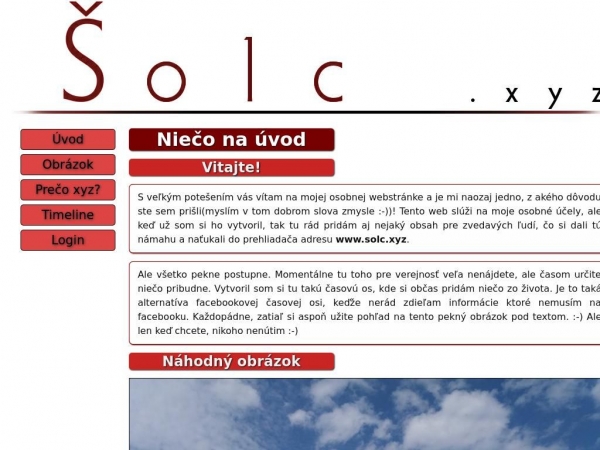 Šolc .xyz

Úvod

Obrázok

Prečo xyz?

Timeline

Login

Niečo na úvod

Vitajte!

S veľkým potešením vás vítam na mojej osobnej webstránke a je mi naozaj jedno, z akého dôvodu ste sem prišli(myslím v tom dobrom slova zmysle :-))! Tento web slúži na moje osobné účely, ale keď už som si ho vytvoril, tak tu rád pridám aj nejaký obsah pre zvedavých ľudí, čo si dali tú námahu a naťukali do prehliadača adresu www.solc.xyz.

Ale všetko pekne postupne. Momentálne tu toho pre verejnosť veľa nenájdete, ale časom určite niečo pribudne. Vytvoril som si tu takú časovú os, kde si občas pridám niečo zo života. Je to taká alternatíva facebookovej časovej osi, keďže nerád zdieľam informácie ktoré nemusím na facebooku. Každopádne, zatiaľ si aspoň užite pohľad na tento pekný obrázok pod textom. :-) Ale len keď chcete, nikoho nenútim :-)

Náhodný obrázok